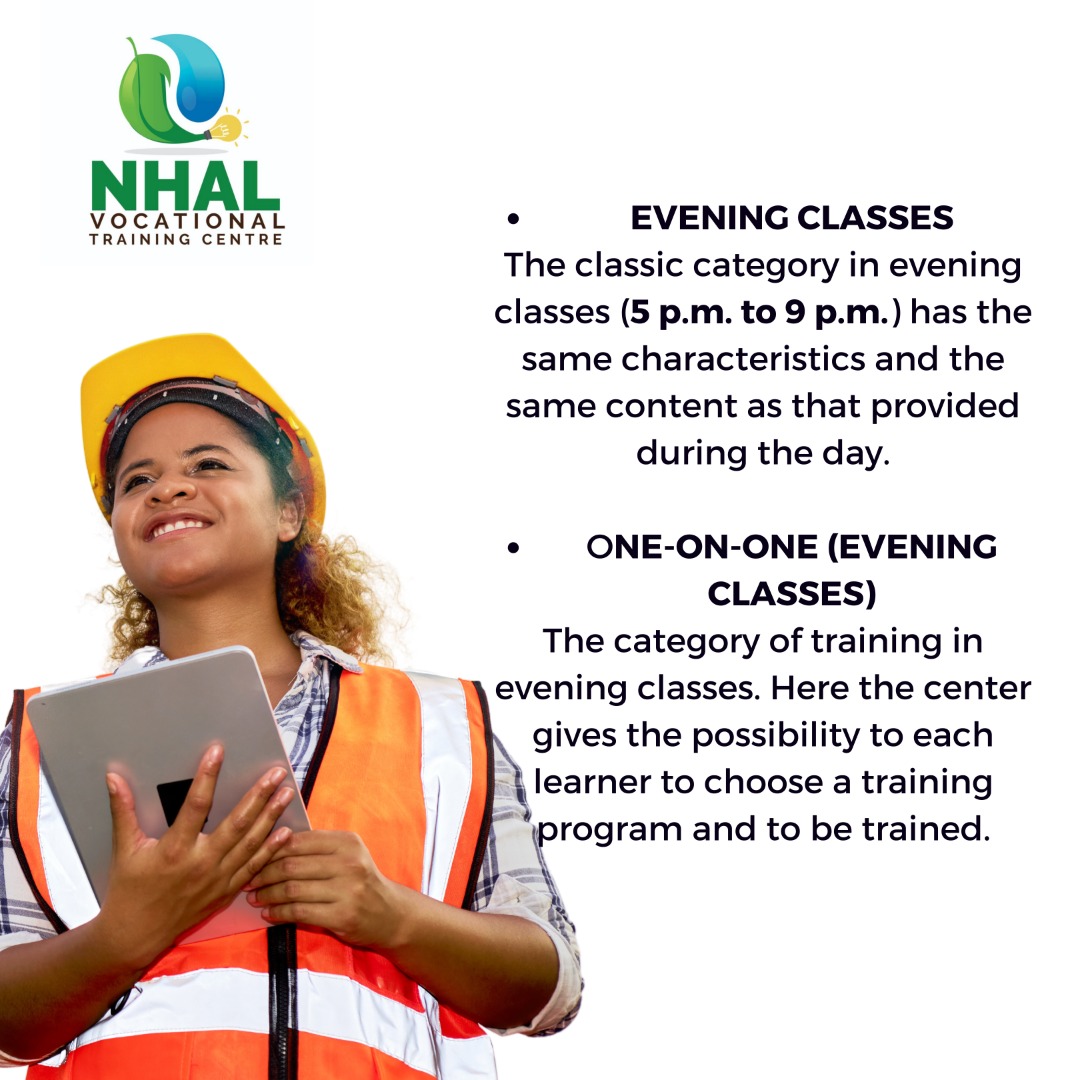 NHAL
VOCATIONAL
TRAINING CENTRE

• EVENING CLASSES
The classic category in evening classes (5 p.m. to 9 p.m.) has the same characteristics and the same content as that provided during the day.

• ONE-ON-ONE (EVENING CLASSES)
The category of training in evening classes. Here the center gives the possibility to each learner to choose a training program and to be trained.